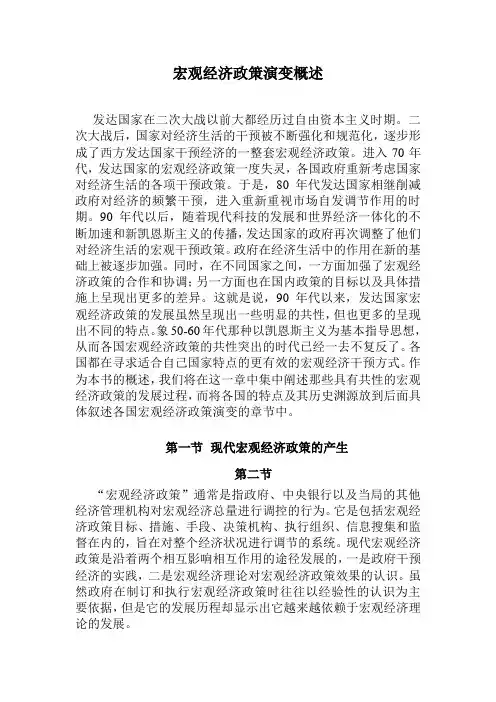 宏观经济政策演变概述

发达国家在二次大战以前大都经历过自由资本主义时期。二次大战后，国家对经济生活的干预被不断强化和规范化，逐步形成了西方发达国家干预经济的一整套宏观经济政策。进入 70 年代，发达国家的宏观经济政策一度失灵，各国政府重新考虑国家对经济生活的各项干预政策。于是，80 年代发达国家相继削减政府对经济的频繁干预，进入重新重视市场自发调节作用的时期。90 年代以后，随着现代科技的发展和世界经济一体化的不断加速和新凯恩斯主义的传播，发达国家的政府再次调整了他们对经济生活的宏观干预政策。政府在经济生活中的作用在新的基础上被逐步加强。同时，在不同国家之间，一方面加强了宏观经济政策的合作和协调；另一方面也在国内政策的目标以及具体措施上呈现出更多的差异。这就是说，90 年代以来，发达国家宏观经济政策的发展虽然呈现出一些明显的共性，但也更多的呈现出不同的特点。象 50-60 年代那种以凯恩斯主义为基本指导思想，从而各国宏观经济政策的共性突出的时代已经一去不复反了。各国都在寻求适合自己国家特点的更有效的宏观经济干预方式。作为本书的概述，我们将在这一章中集中阐述那些具有共性的宏观经济政策的发展过程，而将各国的特点及其历史渊源放到后面具体叙述各国宏观经济政策演变的章节中。

第一节 现代宏观经济政策的产生

第二节

“宏观经济政策”通常是指政府、中央银行以及当局的其他经济管理机构对宏观经济总量进行调控的行为。它是包括宏观经济政策目标、措施、手段、决策机构、执行组织、信息搜集和监督在内的，旨在对整个经济状况进行调节的系统。现代宏观经济政策是沿着两个相互影响相互作用的途径发展的，一是政府干预经济的实践，二是宏观经济理论对宏观经济政策效果的认识。虽然政府在制订和执行宏观经济政策时往往以经验性的认识为主要依据，但是它的发展历程却显示出它越来越依赖于宏观经济理论的发展。